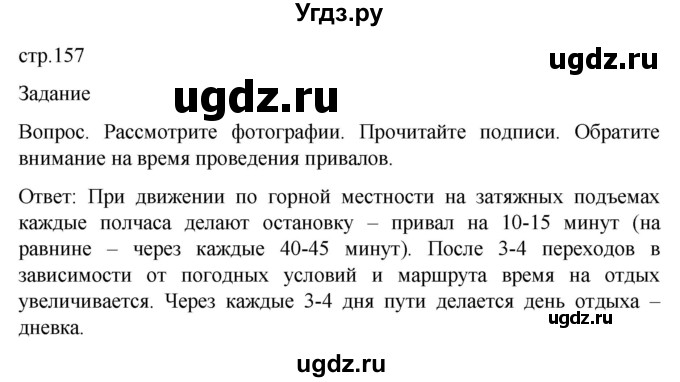 Угдз.ру

стр.157

ugdz.ru

Задание

ugdz.ru

Вопрос. Рассмотрите фотографии. Прочитайте подписи. Обратите внимание на время проведения привалов.

Ответ: При движении по горной местности на затяжных подъемах каждые полчаса делают остановку – привал на 10-15 минут (на равнине – через каждые 40-45 минут). После 3-4 переходов в зависимости от погодных условий и маршрута время на отдых увеличивается. Через каждые 3-4 дня пути делается день отдыха – дневка.

ugdz.ru

ugdz.ru